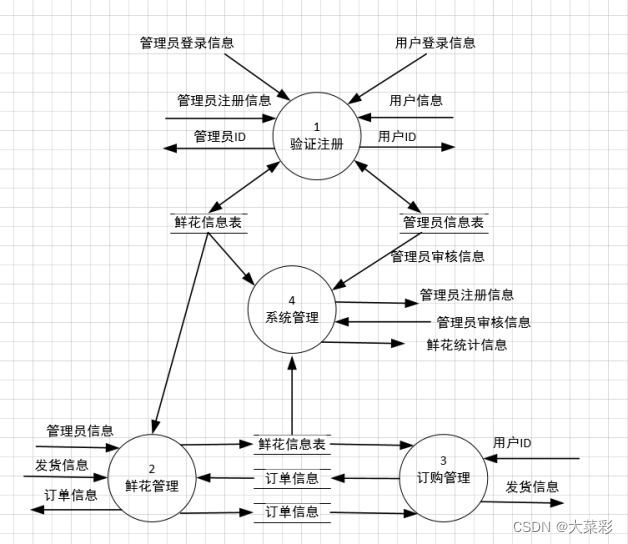 管理员登录信息

用户登录信息

管理员注册信息

用户信息

管理员ID

1
验证注册

用户ID

鲜花信息表

管理员信息表

管理员审核信息

4
系统管理

管理员注册信息

管理员审核信息

鲜花统计信息

管理员信息

发货信息

订单信息

2
鲜花管理

鲜花信息表

订单信息

订单信息

3
订购管理

用户ID

发货信息

CSDN @大菜彩